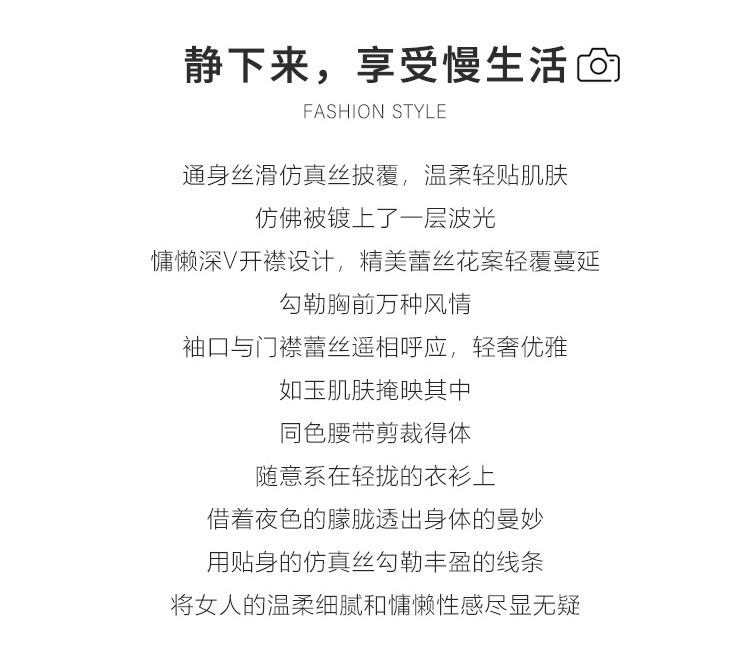 静下来，享受慢生活

FASHION STYLE

通身丝滑仿真丝披覆，温柔轻贴肌肤
仿佛被镀上了一层波光
慵懒深V开襟设计，精美蕾丝花案轻覆蔓延
勾勒胸前万种风情
袖口与门襟蕾丝遥相呼应，轻奢优雅
如玉肌肤掩映其中
同色腰带剪裁得体
随意系在轻拢的衣衫上
借着夜色的朦胧透出身体的曼妙
用贴身的仿真丝勾勒丰盈的线条
将女人的温柔细腻和慵懒性感尽显无疑